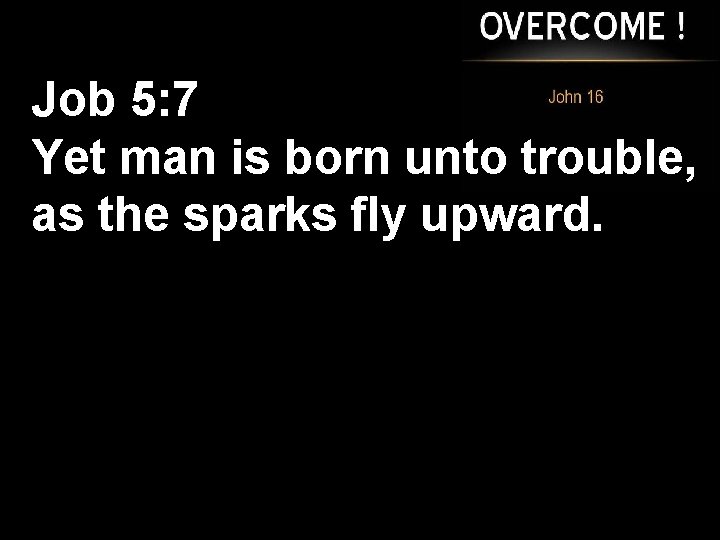 OVERCOME !

John 16

Job 5:7
Yet man is born unto trouble, as the sparks fly upward.